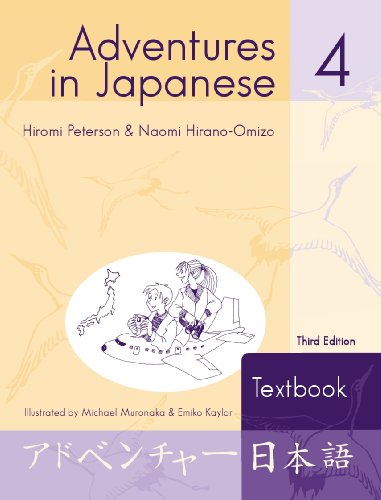 Adventures in Japanese

4

Hiromi Peterson & Naomi Hirano-Omizo

Third Edition

Textbook

Illustrated by Michael Muronaka & Emiko Kaylor

アドベンチャー日本語